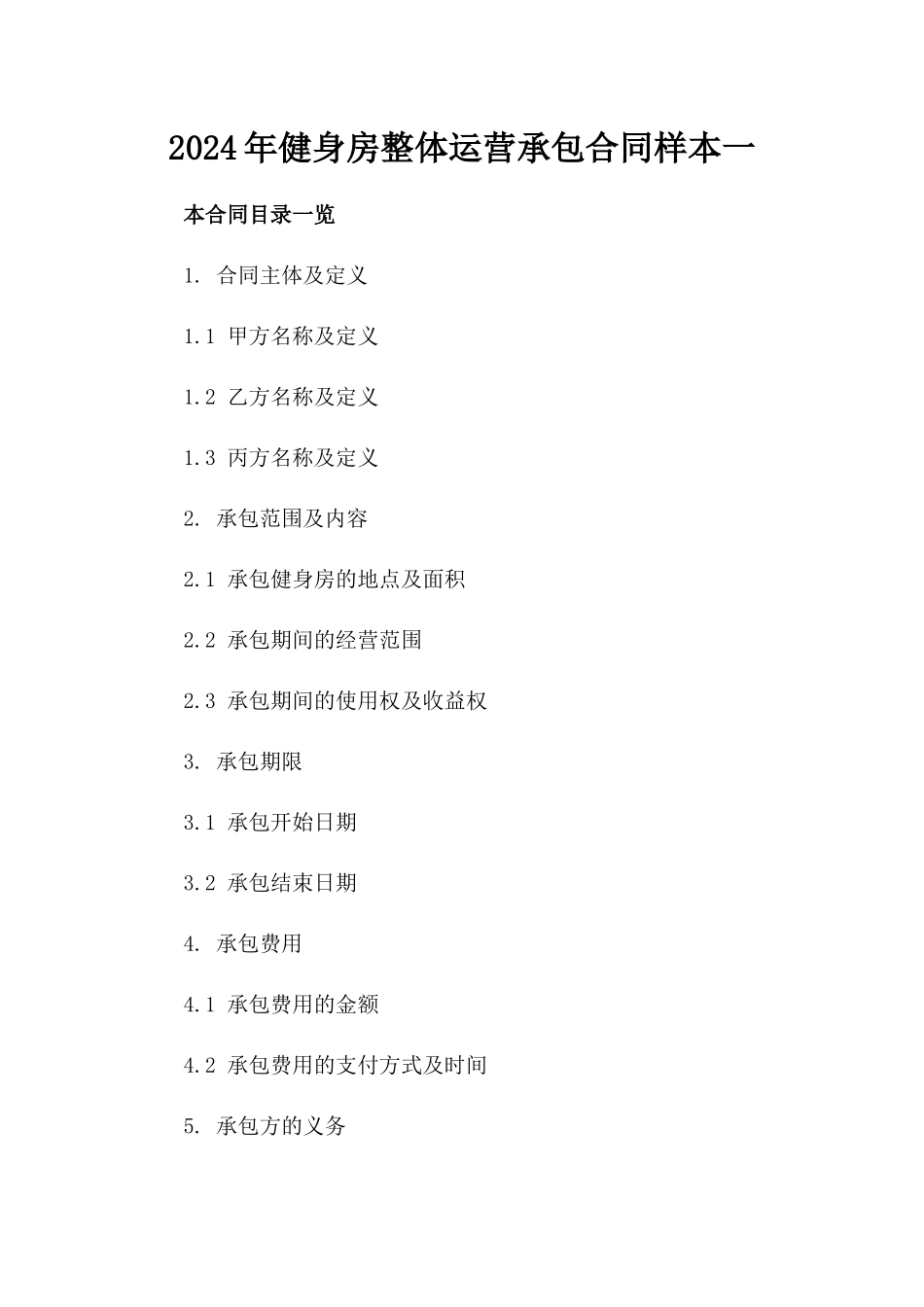 2024年健身房整体运营承包合同样本一

本合同目录一览

1. 合同主体及定义

1.1 甲方名称及定义

1.2 乙方名称及定义

1.3 丙方名称及定义

2. 承包范围及内容

2.1 承包健身房的地点及面积

2.2 承包期间的经营范围

2.3 承包期间的使用权及收益权

3. 承包期限

3.1 承包开始日期

3.2 承包结束日期

4. 承包费用

4.1 承包费用的金额

4.2 承包费用的支付方式及时间

5. 承包方的义务